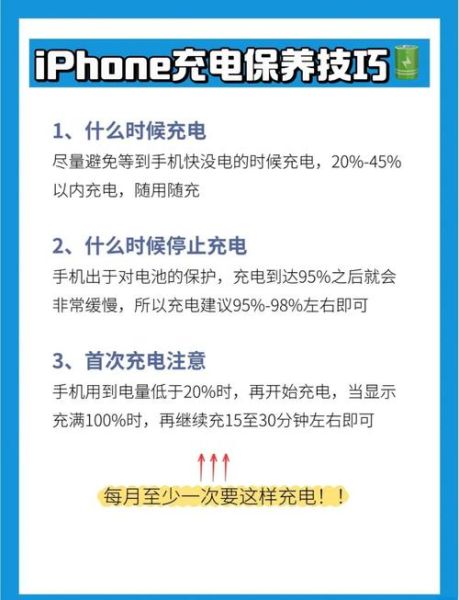 iPhone充电保养技巧

1、什么时候充电
尽量避免等到手机快没电的时候充电，20%-45%以内充电，随用随充

2、什么时候停止充电
手机出于对电池的保护，充电到达95%之后就会非常缓慢，所以充电建议95%-98%左右即可

3、首次充电注意
手机用到电量低于20%时，再开始充电，当显示充满100%时，再继续充15至30分钟左右即可

每月至少一次要这样充电！！